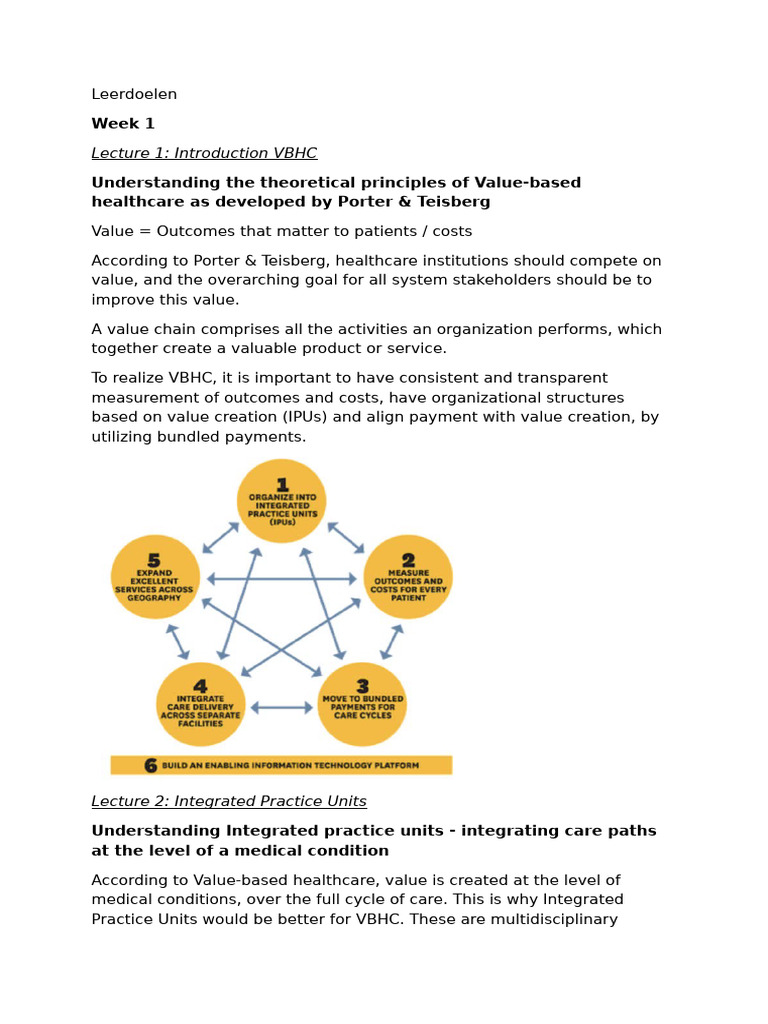 Leerdoelen

Week 1

Lecture 1: Introduction VBHC

Understanding the theoretical principles of Value-based healthcare as developed by Porter & Teisberg

Value = Outcomes that matter to patients / costs

According to Porter & Teisberg, healthcare institutions should compete on value, and the overarching goal for all system stakeholders should be to improve this value.

A value chain comprises all the activities an organization performs, which together create a valuable product or service.

To realize VBHC, it is important to have consistent and transparent measurement of outcomes and costs, have organizational structures based on value creation (IPUs) and align payment with value creation, by utilizing bundled payments.

1
ORGANIZE INTO INTEGRATED PRACTICE UNITS (IPUs)

2
MEASURE OUTCOMES AND COSTS FOR EVERY PATIENT

3
MOVE TO BUNDLED PAYMENTS FOR CARE CYCLES

4
INTEGRATE CARE DELIVERY ACROSS SEPARATE FACILITIES

5
EXPAND EXCELLENT SERVICES ACROSS GEOGRAPHY

6 BUILD AN ENABLING INFORMATION TECHNOLOGY PLATFORM

Lecture 2: Integrated Practice Units

Understanding Integrated practice units - integrating care paths at the level of a medical condition

According to Value-based healthcare, value is created at the level of medical conditions, over the full cycle of care. This is why Integrated Practice Units would be better for VBHC. These are multidisciplinary